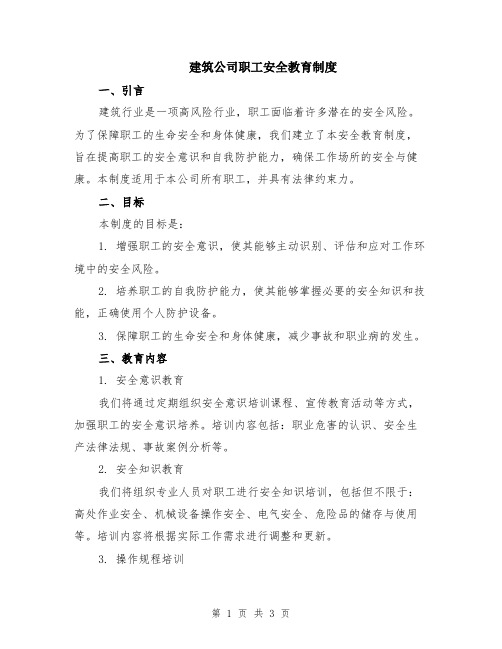 建筑公司职工安全教育制度

一、引言

建筑行业是一项高风险行业，职工面临着许多潜在的安全风险。为了保障职工的生命安全和身体健康，我们建立了本安全教育制度，旨在提高职工的安全意识和自我防护能力，确保工作场所的安全与健康。本制度适用于本公司所有职工，并具有法律约束力。

二、目标

本制度的目标是：

1. 增强职工的安全意识，使其能够主动识别、评估和应对工作环境中的安全风险。

2. 培养职工的自我防护能力，使其能够掌握必要的安全知识和技能，正确使用个人防护设备。

3. 保障职工的生命安全和身体健康，减少事故和职业病的发生。

三、教育内容

1. 安全意识教育

我们将通过定期组织安全意识培训课程、宣传教育活动等方式，加强职工的安全意识培养。培训内容包括：职业危害的认识、安全生产法律法规、事故案例分析等。

2. 安全知识教育

我们将组织专业人员对职工进行安全知识培训，包括但不限于：高处作业安全、机械设备操作安全、电气安全、危险品的储存与使用等。培训内容将根据实际工作需求进行调整和更新。

3. 操作规程培训

第 1 页 共 3 页